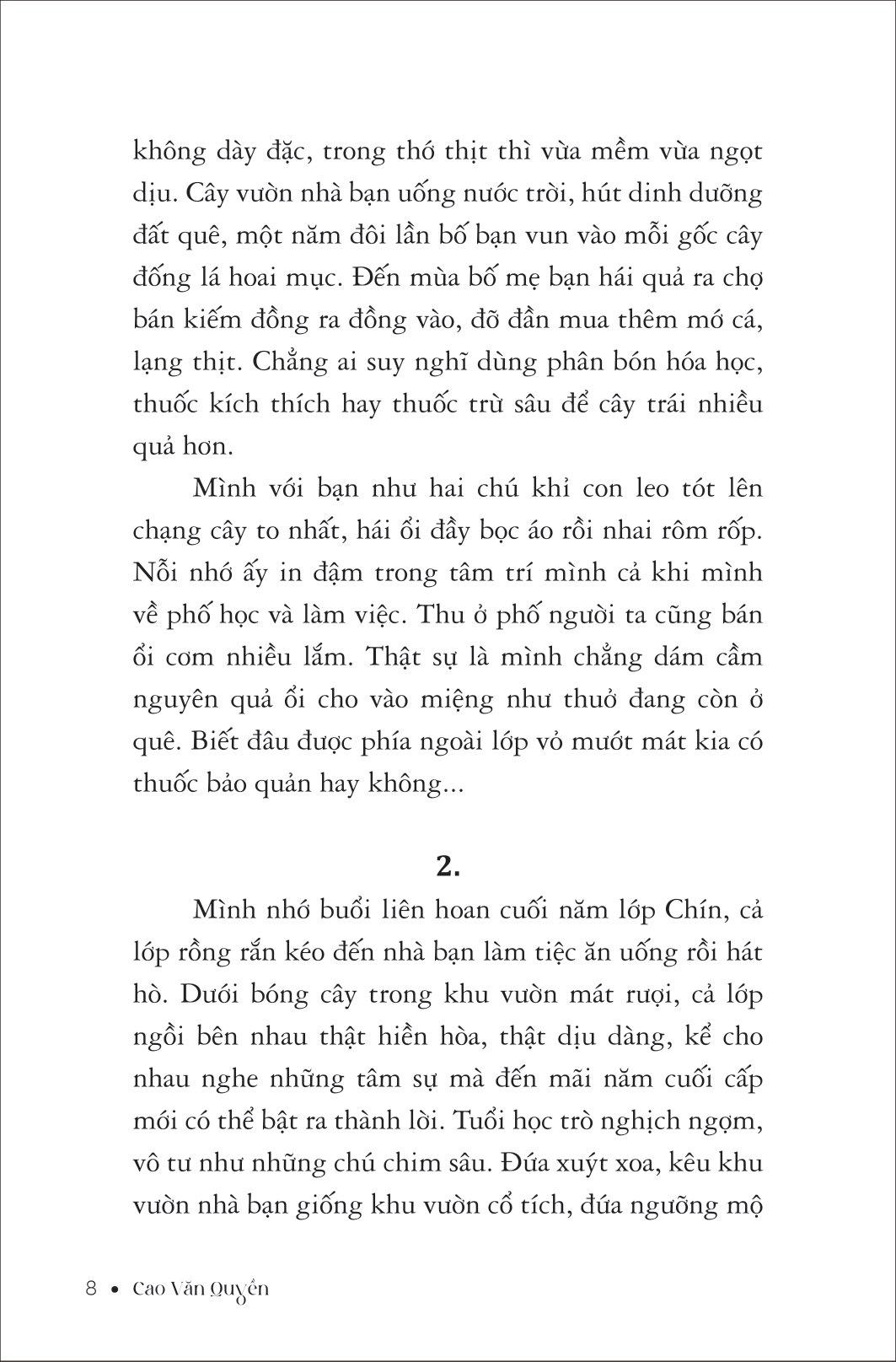 không dày đặc, trong thớ thịt thì vừa mềm vừa ngọt dịu. Cây vườn nhà bạn uống nước trời, hút dinh dưỡng đất quê, một năm đôi lần bố bạn vun vào mỗi gốc cây đống lá hoai mục. Đến mùa bố mẹ bạn hái quả ra chợ bán kiếm đồng ra đồng vào, đỡ đần mua thêm mớ cá, lạng thịt. Chẳng ai suy nghĩ dùng phân bón hóa học, thuốc kích thích hay thuốc trừ sâu để cây trái nhiều quả hơn.

Mình với bạn như hai chú khỉ con leo tót lên chạng cây to nhất, hái ổi đầy bọc áo rồi nhai rôm rốp. Nỗi nhớ ấy in đậm trong tâm trí mình cả khi mình về phố học và làm việc. Thu ở phố người ta cũng bán ổi cơm nhiều lắm. Thật sự là mình chẳng dám cầm nguyên quả ổi cho vào miệng như thuở đang còn ở quê. Biết đâu được phía ngoài lớp vỏ mướt mát kia có thuốc bảo quản hay không...

2.

Mình nhớ buổi liên hoan cuối năm lớp Chín, cả lớp rồng rắn kéo đến nhà bạn làm tiệc ăn uống rồi hát hò. Dưới bóng cây trong khu vườn mát rượi, cả lớp ngồi bên nhau thật hiền hòa, thật dịu dàng, kể cho nhau nghe những tâm sự mà đến mãi năm cuối cấp mới có thể bật ra thành lời. Tuổi học trò nghịch ngợm, vô tư như những chú chim sâu. Đứa xuýt xoa, kêu khu vườn nhà bạn giống khu vườn cổ tích, đứa ngưỡng mộ

8 • Cao Văn Quyền